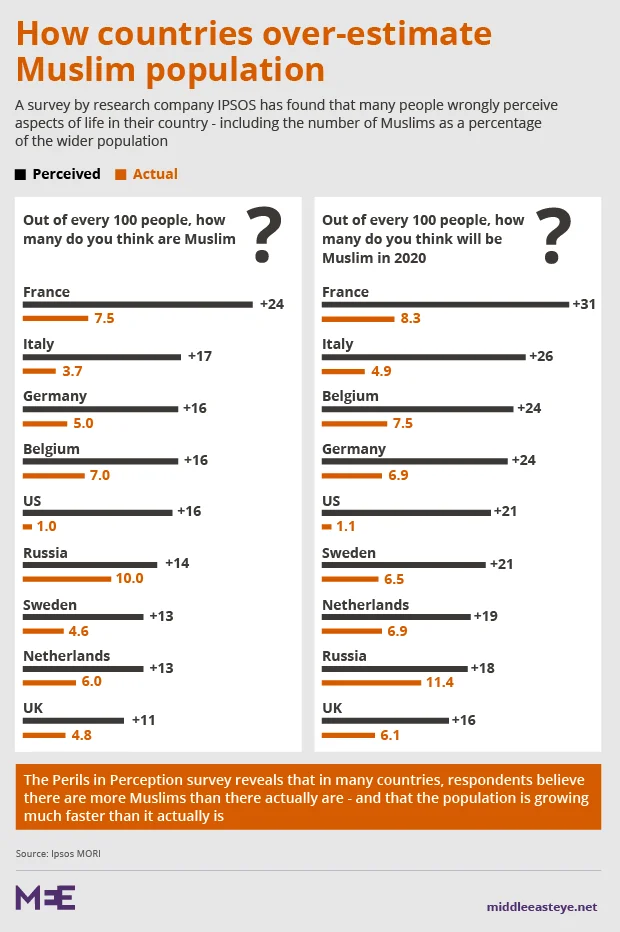 How countries over-estimate Muslim population

A survey by research company IPSOS has found that many people wrongly perceive aspects of life in their country - including the number of Muslims as a percentage of the wider population

Perceived Actual

Out of every 100 people, how many do you think are Muslim ?

France
+24
7.5
Italy
+17
3.7
Germany
+16
5.0
Belgium
+16
7.0
US
+16
1.0
Russia
+14
10.0
Sweden
+13
4.6
Netherlands
+13
6.0
UK
+11
4.8

Out of every 100 people, how many do you think will be Muslim in 2020 ?

France
+31
8.3
Italy
+26
4.9
Belgium
+24
7.5
Germany
+24
6.9
US
+21
1.1
Sweden
+21
6.5
Netherlands
+19
6.9
Russia
+18
11.4
UK
+16
6.1

The Perils in Perception survey reveals that in many countries, respondents believe there are more Muslims than there actually are - and that the population is growing much faster than it actually is

Source: Ipsos MORI

MEE

middleeasteye.net